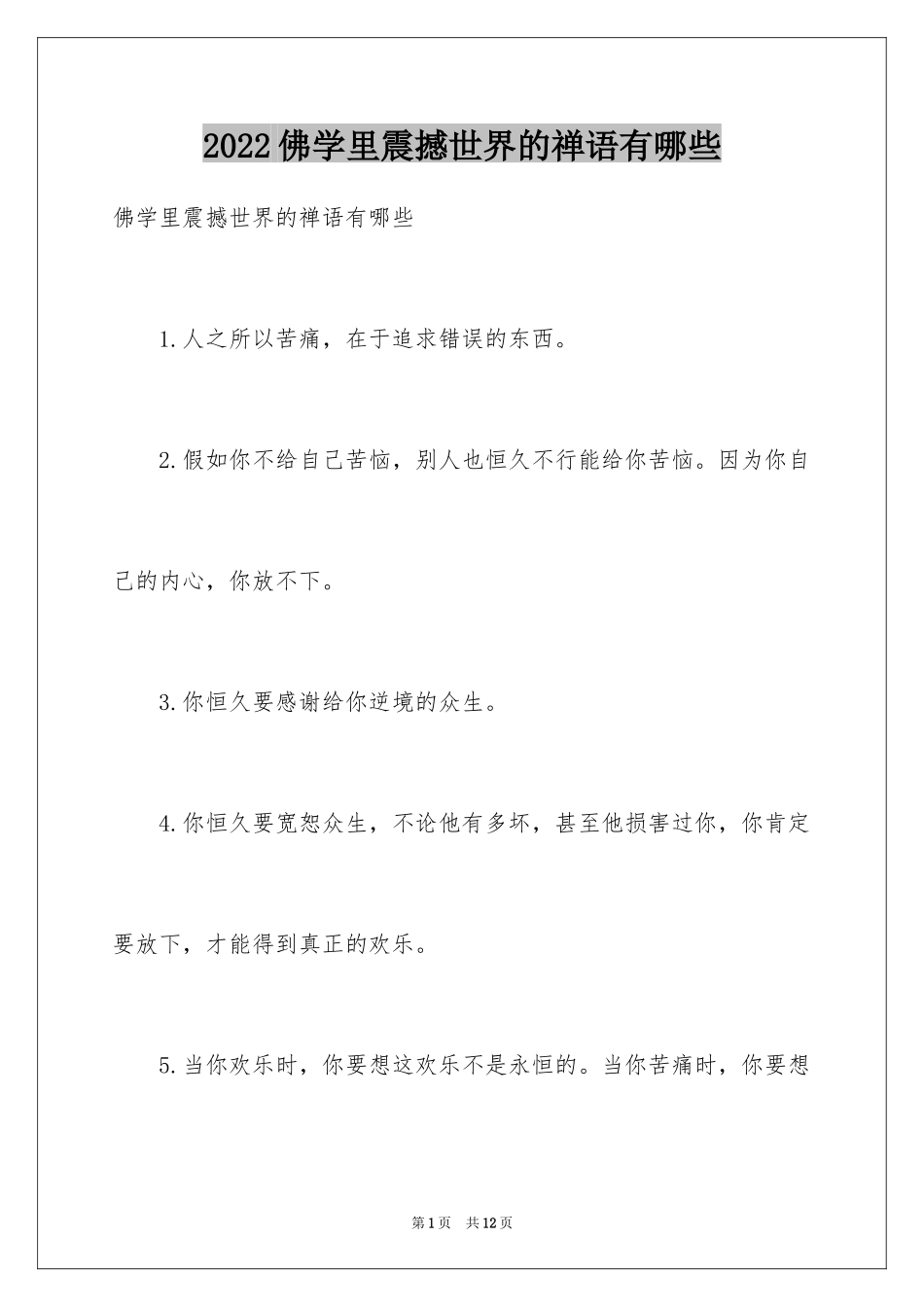 2022佛学里震撼世界的禅语有哪些

佛学里震撼世界的禅语有哪些

1.人之所以苦痛，在于追求错误的东西。

2.假如你不给自己苦恼，别人也恒久不行能给你苦恼。因为你自己的内心，你放不下。

3.你恒久要感谢给你逆境的众生。

4.你恒久要宽恕众生，不论他有多坏，甚至他损害过你，你肯定要放下，才能得到真正的欢乐。

5.当你欢乐时，你要想这欢乐不是永恒的。当你苦痛时，你要想

第1页 共12页